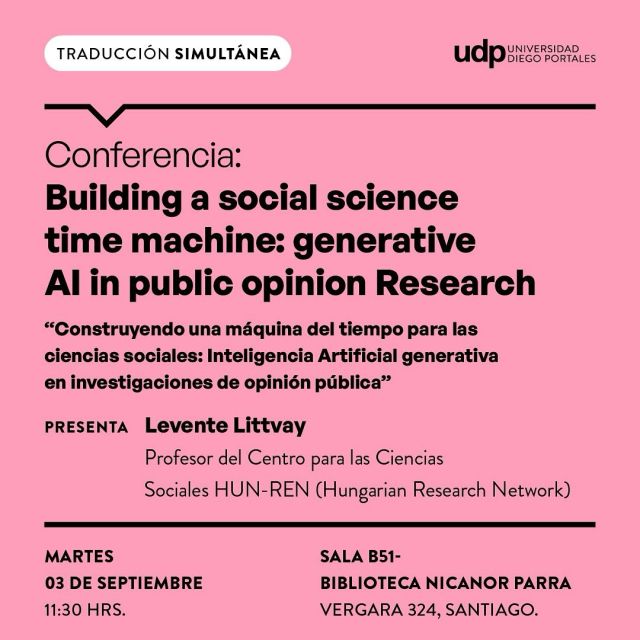 TRADUCCIÓN SIMULTÁNEA

udp UNIVERSIDAD DIEGO PORTALES

Conferencia:
Building a social science time machine: generative AI in public opinion Research

"Construyendo una máquina del tiempo para las ciencias sociales: Inteligencia Artificial generativa en investigaciones de opinión pública"

PRESENTA Levente Littvay
Profesor del Centro para las Ciencias Sociales HUN-REN (Hungarian Research Network)

MARTES
03 DE SEPTIEMBRE
11:30 HRS.

SALA B51-
BIBLIOTECA NICANOR PARRA
VERGARA 324, SANTIAGO.